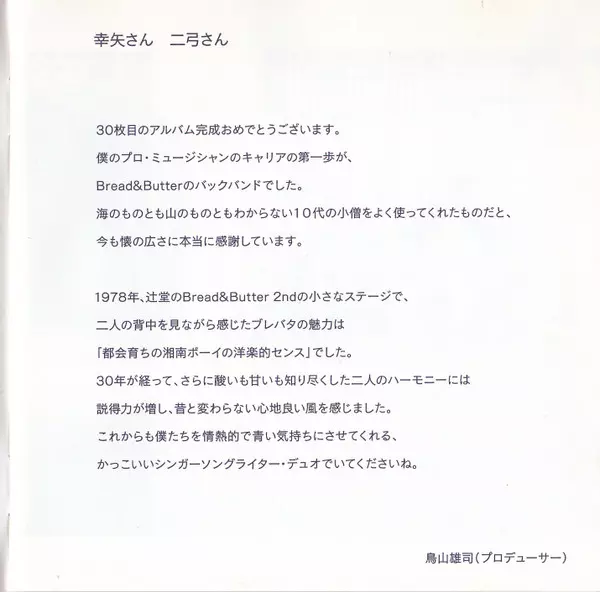 幸矢さん　二弓さん

30枚目のアルバム完成おめでとうございます。
僕のプロ・ミュージシャンのキャリアの第一歩が、
Bread&Butterのバックバンドでした。
海のものとも山のものともわからない10代の小僧をよく使ってくれたものだと、
今も懐の広さに本当に感謝しています。

1978年、辻堂のBread&Butter 2ndの小さなステージで、
二人の背中を見ながら感じたブレバタの魅力は
「都会育ちの湘南ボーイの洋楽的センス」でした。
30年が経って、さらに酸いも甘いも知り尽くした二人のハーモニーには
説得力が増し、昔と変わらない心地良い風を感じました。
これからも僕たちを情熱的で青い気持ちにさせてくれる、
かっこいいシンガーソングライター・デュオでいてくださいね。

鳥山雄司(プロデューサー)